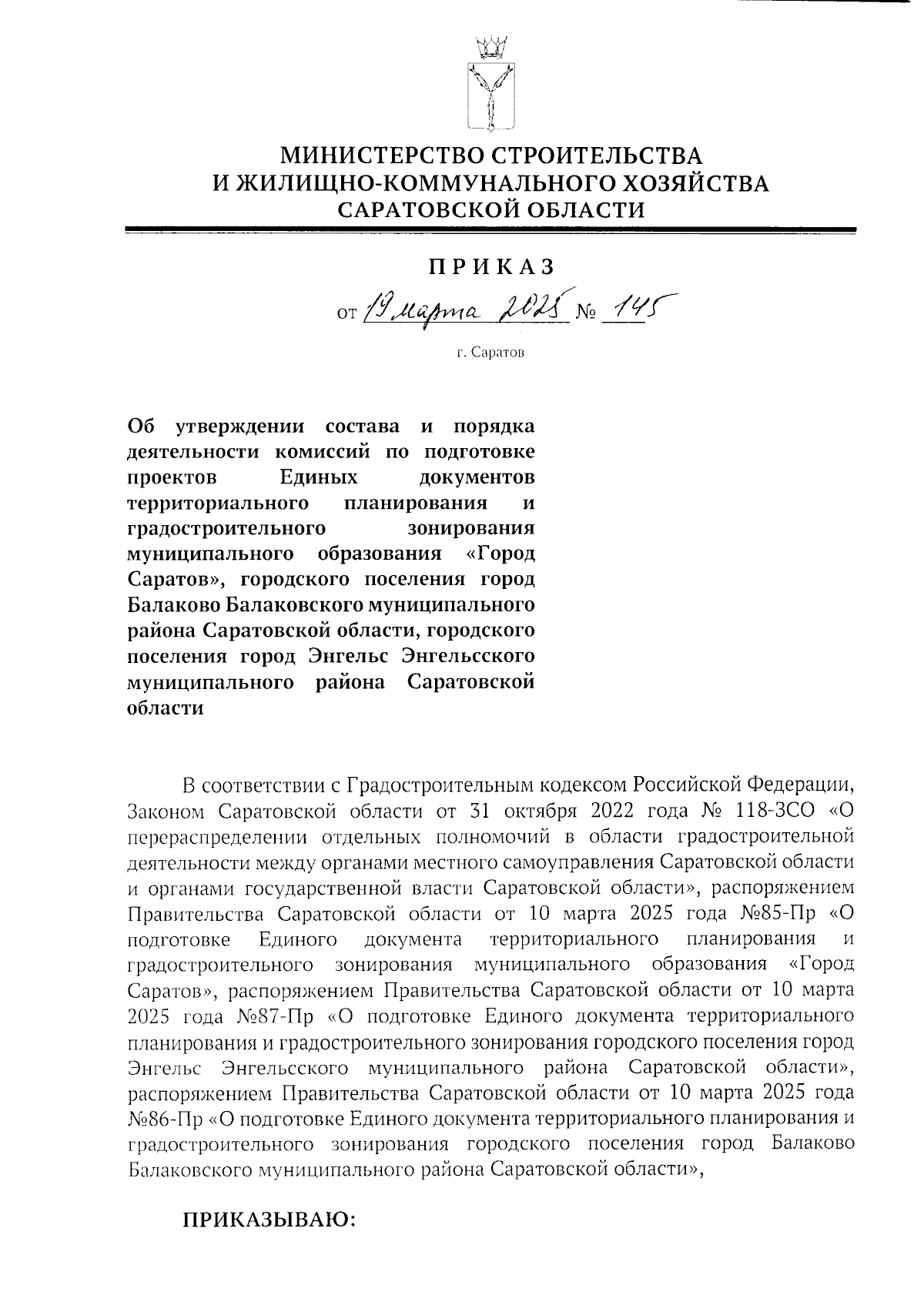 МИНИСТЕРСТВО СТРОИТЕЛЬСТВА
И ЖИЛИЩНО-КОММУНАЛЬНОГО ХОЗЯЙСТВА
САРАТОВСКОЙ ОБЛАСТИ

ПРИКАЗ

от 19 марта 2025 № 145

г. Саратов

Об утверждении состава и порядка деятельности комиссий по подготовке проектов Единых документов территориального планирования и градостроительного зонирования муниципального образования «Город Саратов», городского поселения город Балаково Балаковского муниципального района Саратовской области, городского поселения город Энгельс Энгельсского муниципального района Саратовской области

В соответствии с Градостроительным кодексом Российской Федерации, Законом Саратовской области от 31 октября 2022 года № 118-ЗСО «О перераспределении отдельных полномочий в области градостроительной деятельности между органами местного самоуправления Саратовской области и органами государственной власти Саратовской области», распоряжением Правительства Саратовской области от 10 марта 2025 года №85-Пр «О подготовке Единого документа территориального планирования и градостроительного зонирования муниципального образования «Город Саратов», распоряжением Правительства Саратовской области от 10 марта 2025 года №87-Пр «О подготовке Единого документа территориального планирования и градостроительного зонирования городского поселения город Энгельс Энгельсского муниципального района Саратовской области», распоряжением Правительства Саратовской области от 10 марта 2025 года №86-Пр «О подготовке Единого документа территориального планирования и градостроительного зонирования городского поселения город Балаково Балаковского муниципального района Саратовской области»,

ПРИКАЗЫВАЮ: